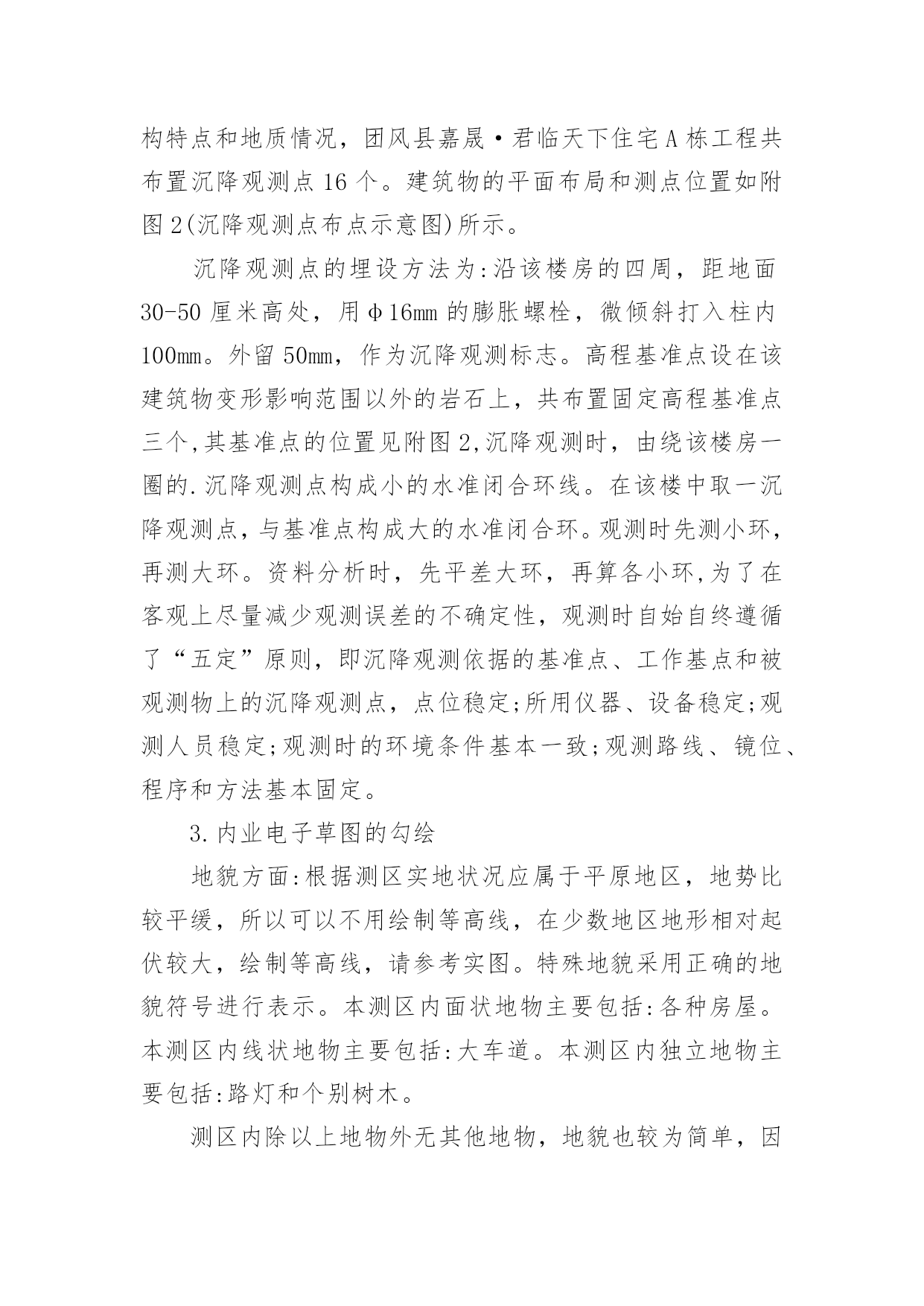 构特点和地质情况，团风县嘉晟·君临天下住宅A栋工程共布置沉降观测点16个。建筑物的平面布局和测点位置如附图2(沉降观测点布点示意图)所示。

沉降观测点的埋设方法为:沿该楼房的四周，距地面30-50厘米高处，用φ16mm的膨胀螺栓，微倾斜打入柱内100mm。外留50mm，作为沉降观测标志。高程基准点设在该建筑物变形影响范围以外的岩石上，共布置固定高程基准点三个,其基准点的位置见附图2,沉降观测时，由绕该楼房一圈的.沉降观测点构成小的水准闭合环线。在该楼中取一沉降观测点，与基准点构成大的水准闭合环。观测时先测小环，再测大环。资料分析时，先平差大环，再算各小环,为了在客观上尽量减少观测误差的不确定性，观测时自始自终遵循了“五定”原则，即沉降观测依据的基准点、工作基点和被观测物上的沉降观测点，点位稳定;所用仪器、设备稳定;观测人员稳定;观测时的环境条件基本一致;观测路线、镜位、程序和方法基本固定。

3.内业电子草图的勾绘

地貌方面:根据测区实地状况应属于平原地区，地势比较平缓，所以可以不用绘制等高线，在少数地区地形相对起伏较大，绘制等高线，请参考实图。特殊地貌采用正确的地貌符号进行表示。本测区内面状地物主要包括:各种房屋。本测区内线状地物主要包括:大车道。本测区内独立地物主要包括:路灯和个别树木。

测区内除以上地物外无其他地物，地貌也较为简单，因